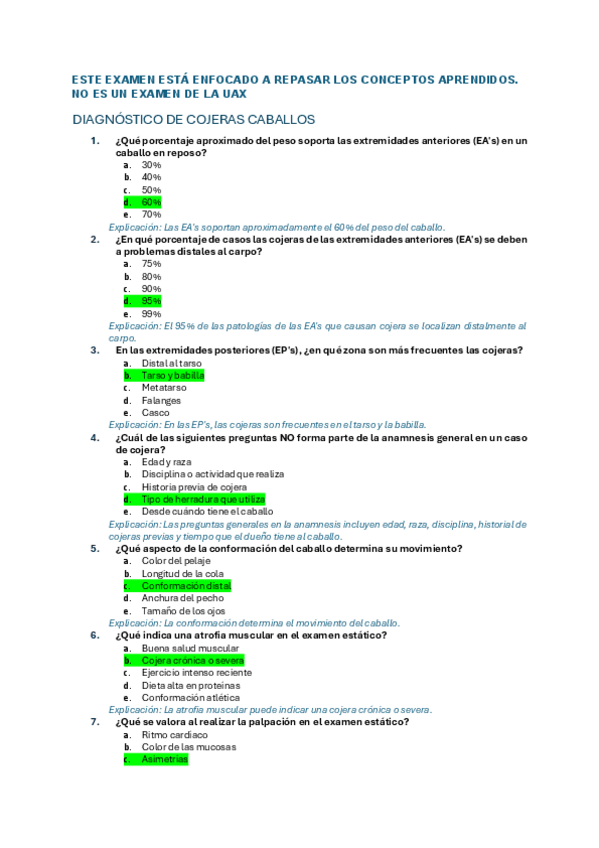 ESTE EXAMEN ESTÁ ENFOCADO A REPASAR LOS CONCEPTOS APRENDIDOS. NO ES UN EXAMEN DE LA UAX

DIAGNÓSTICO DE COJERAS CABALLOS

1. ¿Qué porcentaje aproximado del peso soporta las extremidades anteriores (EA's) en un caballo en reposo?
a. 30%
b. 40%
c. 50%
d. 60%
e. 70%
Explicación: Las EA's soportan aproximadamente el 60% del peso del caballo.

2. ¿En qué porcentaje de casos las cojeras de las extremidades anteriores (EA's) se deben a problemas distales al carpo?
a. 75%
b. 80%
c. 90%
d. 95%
e. 99%
Explicación: El 95% de las patologías de las EA's que causan cojera se localizan distalmente al carpo.

3. En las extremidades posteriores (EP's), ¿en qué zona son más frecuentes las cojeras?
a. Distal al tarso
b. Tarso y babilla
c. Metatarso
d. Falanges
e. Casco
Explicación: En las EP's, las cojeras son frecuentes en el tarso y la babilla.

4. ¿Cuál de las siguientes preguntas NO forma parte de la anamnesis general en un caso de cojera?
a. Edad y raza
b. Disciplina o actividad que realiza
c. Historia previa de cojera
d. Tipo de herradura que utiliza
e. Desde cuándo tiene el caballo
Explicación: Las preguntas generales en la anamnesis incluyen edad, raza, disciplina, historial de cojeras previas y tiempo que el dueño tiene al caballo.

5. ¿Qué aspecto de la conformación del caballo determina su movimiento?
a. Color del pelaje
b. Longitud de la cola
c. Conformación distal
d. Anchura del pecho
e. Tamaño de los ojos
Explicación: La conformación determina el movimiento del caballo.

6. ¿Qué indica una atrofia muscular en el examen estático?
a. Buena salud muscular
b. Cojera crónica o severa
c. Ejercicio intenso reciente
d. Dieta alta en proteínas
e. Conformación atlética
Explicación: La atrofia muscular puede indicar una cojera crónica o severa.

7. ¿Qué se valora al realizar la palpación en el examen estático?
a. Ritmo cardíaco
b. Color de las mucosas
c. Asimetrías